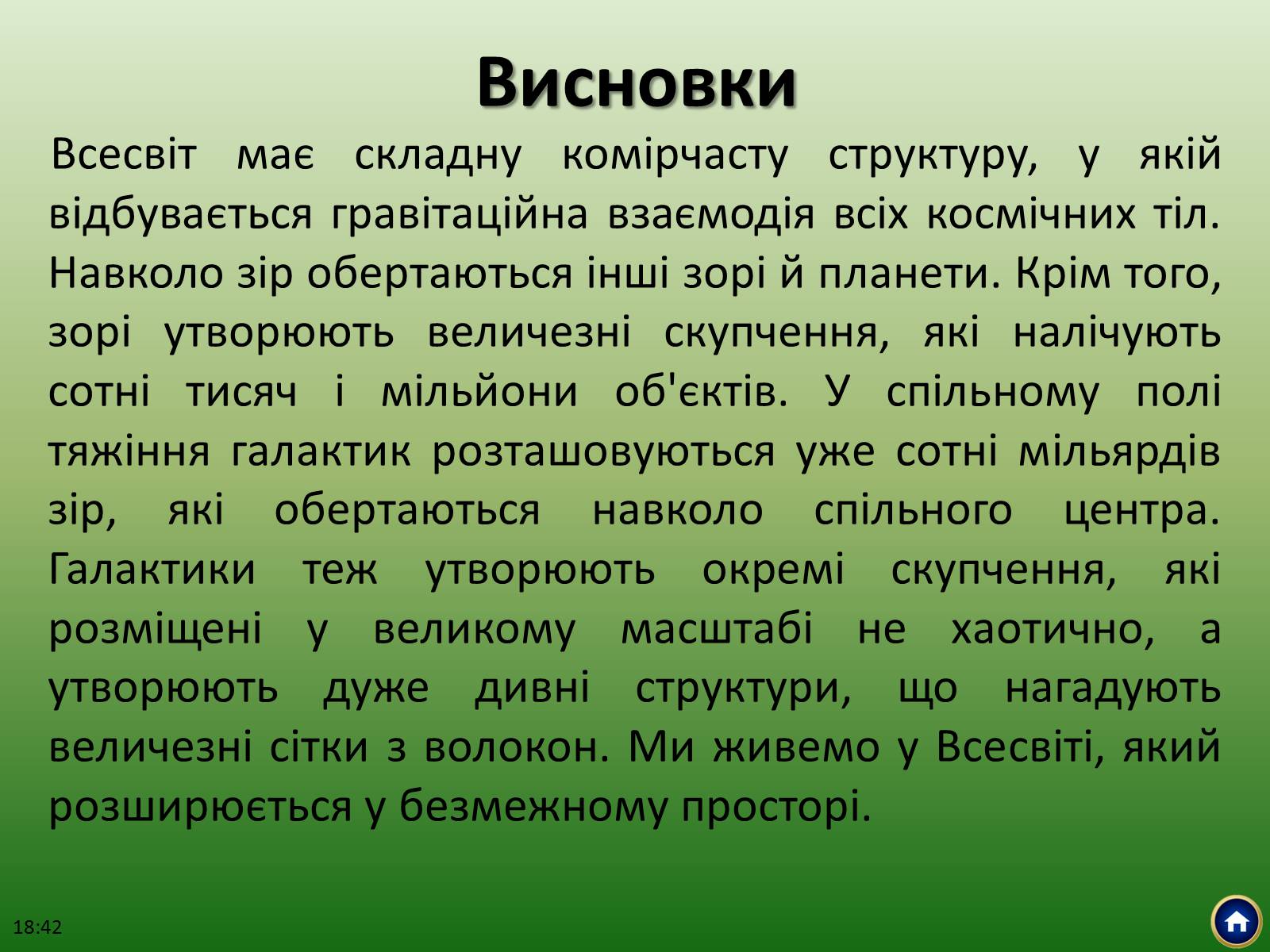 Висновки

Всесвіт має складну комірчасту структуру, у якій відбувається гравітаційна взаємодія всіх космічних тіл. Навколо зір обертаються інші зорі й планети. Крім того, зорі утворюють величезні скупчення, які налічують сотні тисяч і мільйони об'єктів. У спільному полі тяжіння галактик розташовуються уже сотні мільярдів зір, які обертаються навколо спільного центра. Галактики теж утворюють окремі скупчення, які розміщені у великому масштабі не хаотично, а утворюють дуже дивні структури, що нагадують величезні сітки з волокон. Ми живемо у Всесвіті, який розширюється у безмежному просторі.

18:42